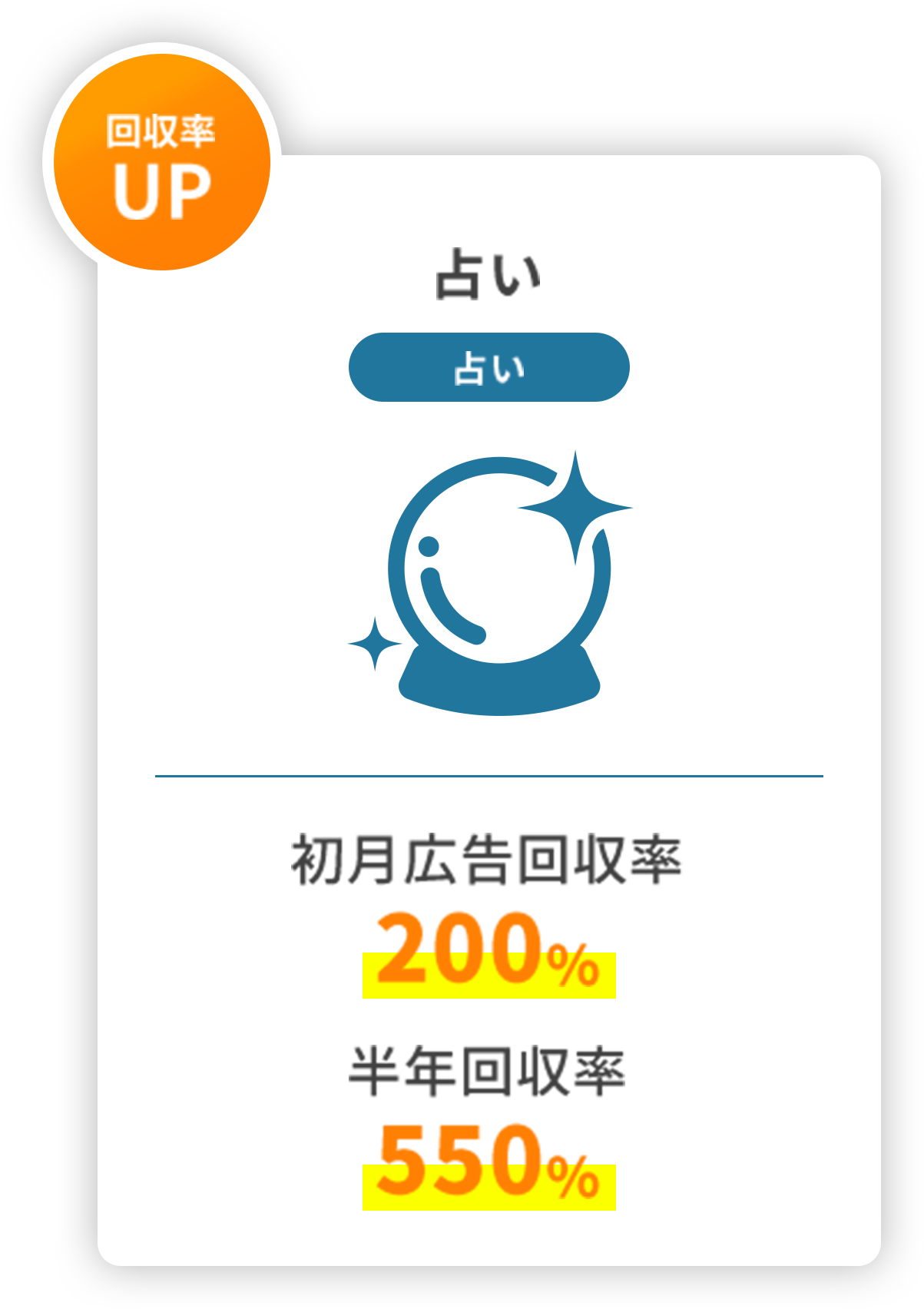 回収率
UP

占い

占い

初月広告回収率
200%

半年回収率
550%